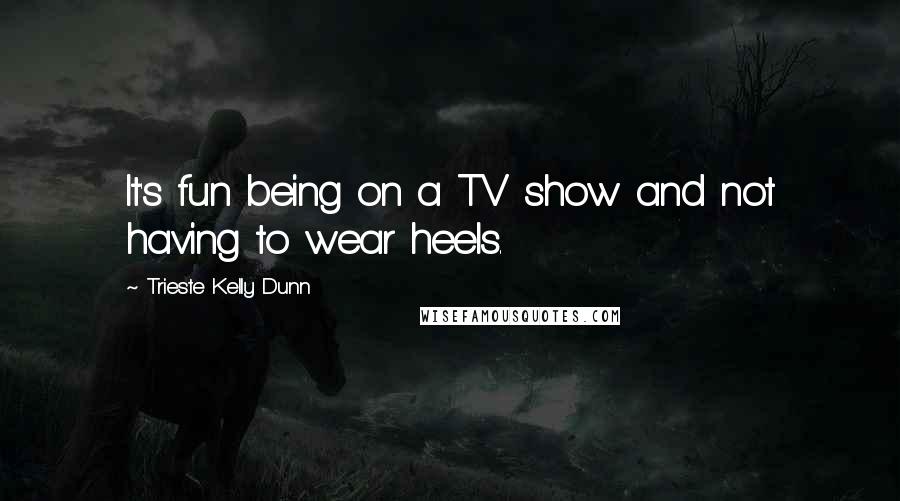 It's fun being on a TV show and not having to wear heels.

~ Trieste Kelly Dunn

WISEFAMOUSQUOTES.COM